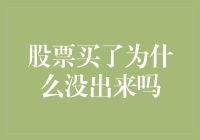 股票买了为什么没出来吗